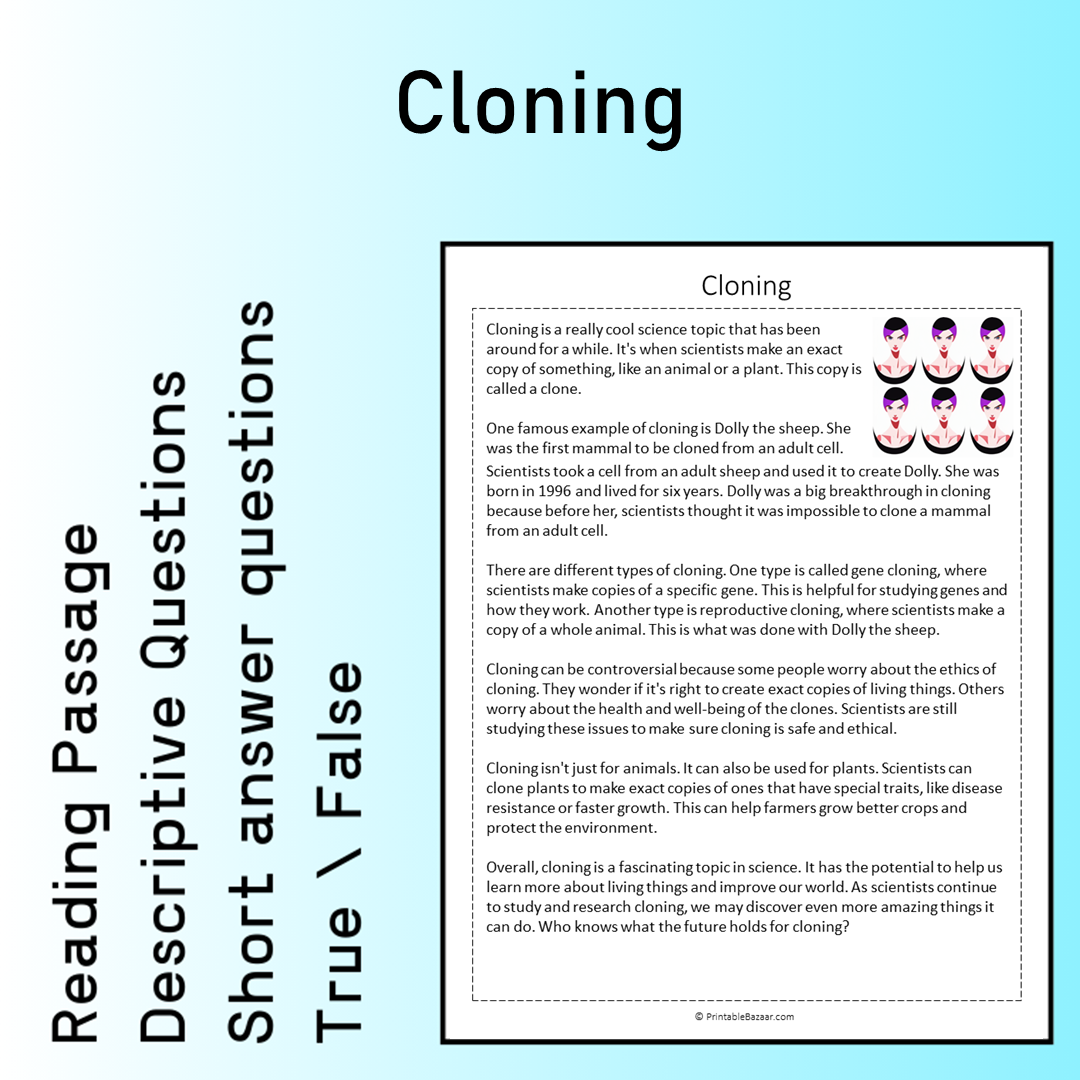 Cloning

Reading Passage
Descriptive Questions
Short answer questions
True \ False

Cloning

Cloning is a really cool science topic that has been around for a while. It's when scientists make an exact copy of something, like an animal or a plant. This copy is called a clone.

One famous example of cloning is Dolly the sheep. She was the first mammal to be cloned from an adult cell. Scientists took a cell from an adult sheep and used it to create Dolly. She was born in 1996 and lived for six years. Dolly was a big breakthrough in cloning because before her, scientists thought it was impossible to clone a mammal from an adult cell.

There are different types of cloning. One type is called gene cloning, where scientists make copies of a specific gene. This is helpful for studying genes and how they work. Another type is reproductive cloning, where scientists make a copy of a whole animal. This is what was done with Dolly the sheep.

Cloning can be controversial because some people worry about the ethics of cloning. They wonder if it's right to create exact copies of living things. Others worry about the health and well-being of the clones. Scientists are still studying these issues to make sure cloning is safe and ethical.

Cloning isn't just for animals. It can also be used for plants. Scientists can clone plants to make exact copies of ones that have special traits, like disease resistance or faster growth. This can help farmers grow better crops and protect the environment.

Overall, cloning is a fascinating topic in science. It has the potential to help us learn more about living things and improve our world. As scientists continue to study and research cloning, we may discover even more amazing things it can do. Who knows what the future holds for cloning?

© PrintableBazaar.com